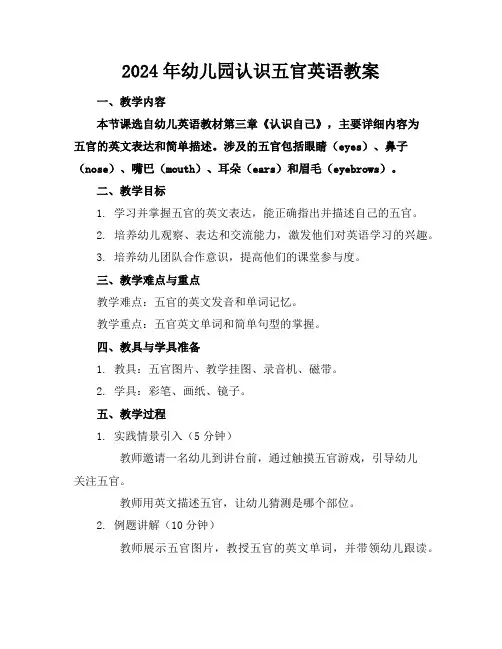 2024年幼儿园认识五官英语教案

一、教学内容

本节课选自幼儿英语教材第三章《认识自己》，主要详细内容为五官的英文表达和简单描述。涉及的五官包括眼睛（eyes）、鼻子（nose）、嘴巴（mouth）、耳朵（ears）和眉毛（eyebrows）。

二、教学目标

1. 学习并掌握五官的英文表达，能正确指出并描述自己的五官。

2. 培养幼儿观察、表达和交流能力，激发他们对英语学习的兴趣。

3. 培养幼儿团队合作意识，提高他们的课堂参与度。

三、教学难点与重点

教学难点：五官的英文发音和单词记忆。

教学重点：五官英文单词和简单句型的掌握。

四、教具与学具准备

1. 教具：五官图片、教学挂图、录音机、磁带。

2. 学具：彩笔、画纸、镜子。

五、教学过程

1. 实践情景引入（5分钟）

教师邀请一名幼儿到讲台前，通过触摸五官游戏，引导幼儿关注五官。

教师用英文描述五官，让幼儿猜测是哪个部位。

2. 例题讲解（10分钟）

教师展示五官图片，教授五官的英文单词，并带领幼儿跟读。